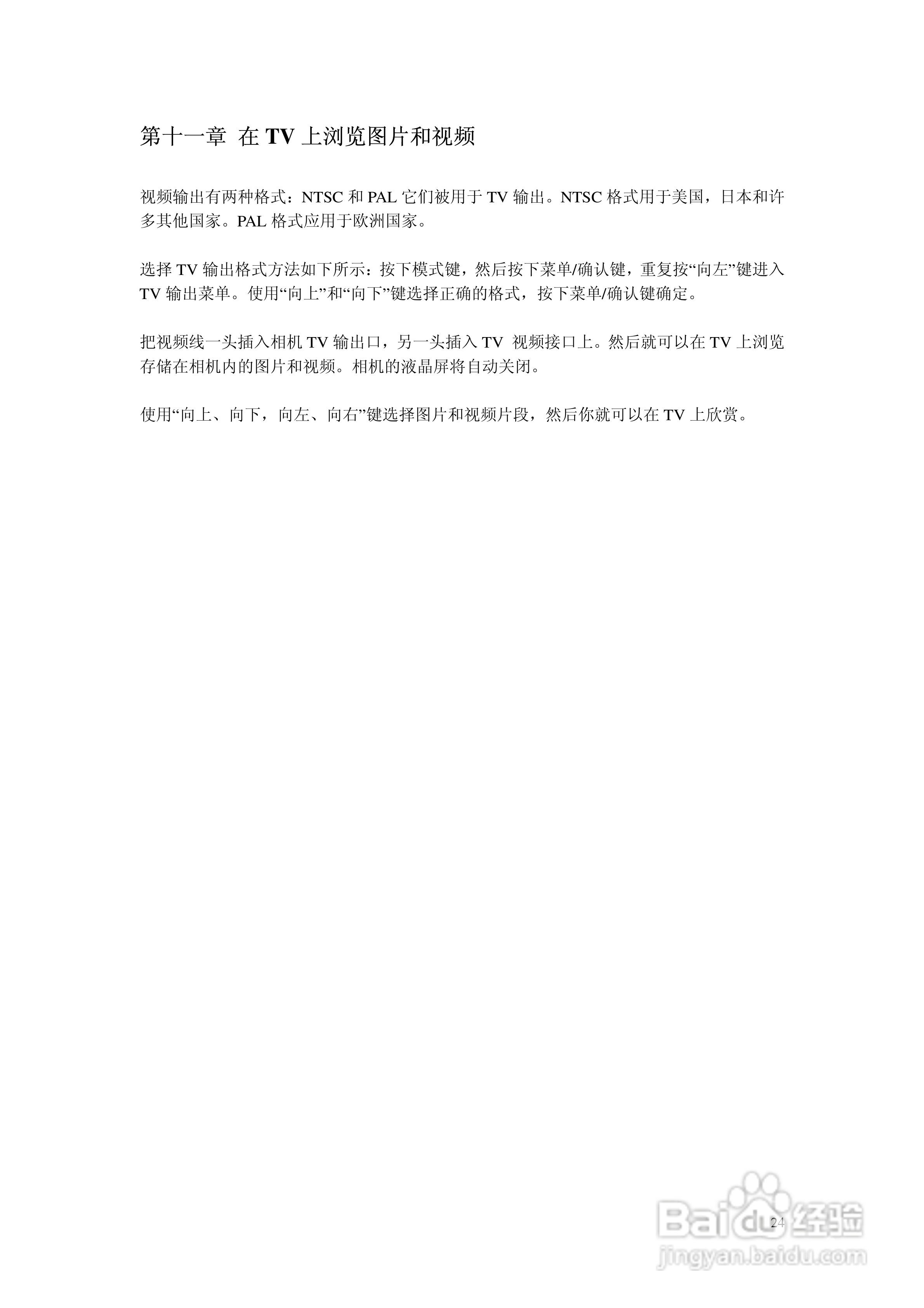 第十一章 在TV上浏览图片和视频

视频输出有两种格式：NTSC和PAL它们被用于TV输出。NTSC格式用于美国，日本和许多其他国家。PAL格式应用于欧洲国家。

选择TV输出格式方法如下所示：按下模式键，然后按下菜单/确认键，重复按“向左”键进入TV输出菜单。使用“向上”和“向下”键选择正确的格式，按下菜单/确认键确定。

把视频线一头插入相机TV输出口，另一头插入TV 视频接口上。然后就可以在TV上浏览存储在相机内的图片和视频。相机的液晶屏将自动关闭。

使用“向上、向下，向左、向右”键选择图片和视频片段，然后你就可以在TV上欣赏。

24

Baidu经验
jingyan.baidu.com